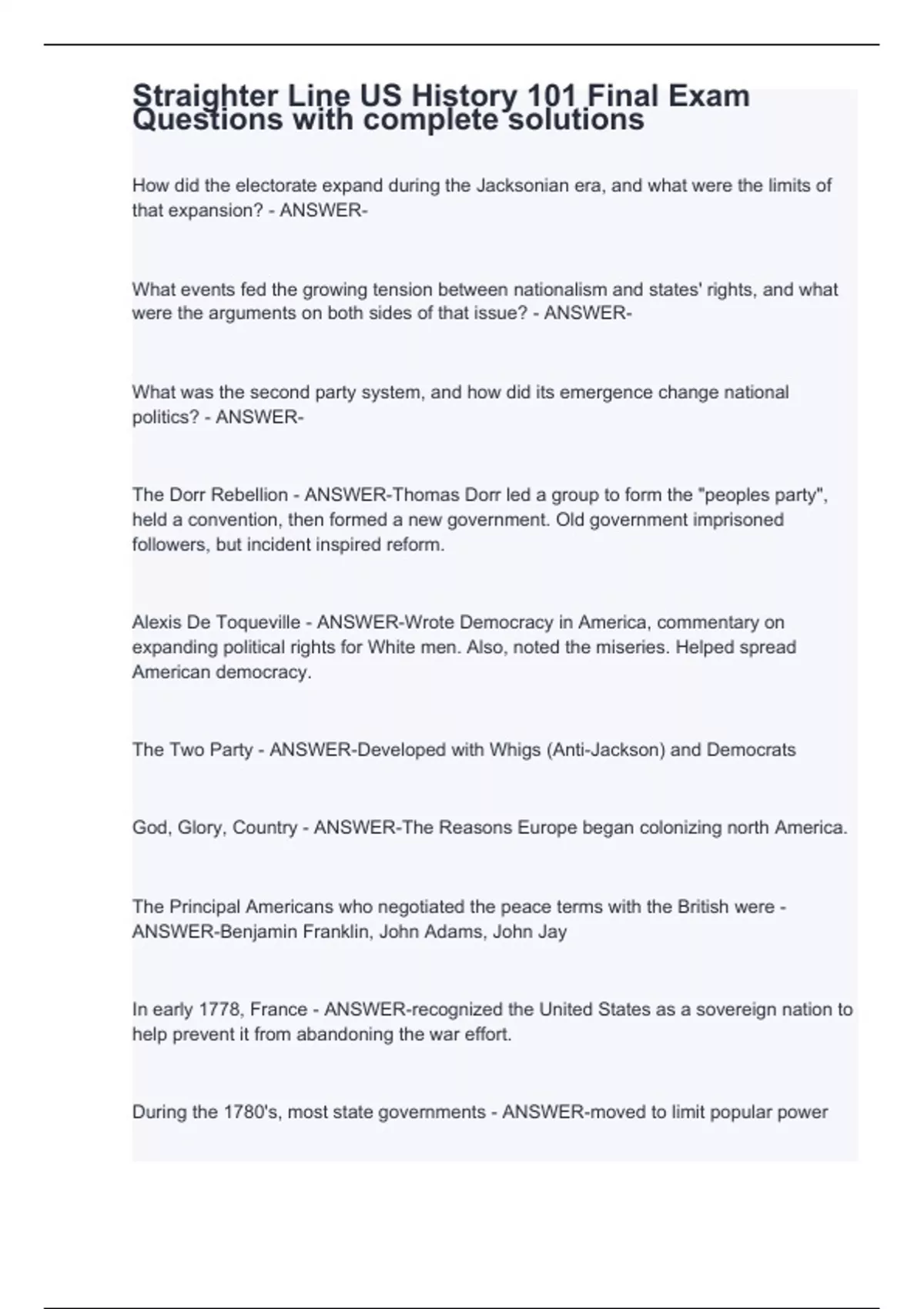 Straighter Line US History 101 Final Exam Questions with complete solutions

How did the electorate expand during the Jacksonian era, and what were the limits of that expansion? - ANSWER-

What events fed the growing tension between nationalism and states' rights, and what were the arguments on both sides of that issue? - ANSWER-

What was the second party system, and how did its emergence change national politics? - ANSWER-

The Dorr Rebellion - ANSWER-Thomas Dorr led a group to form the "peoples party", held a convention, then formed a new government. Old government imprisoned followers, but incident inspired reform.

Alexis De Toqueville - ANSWER-Wrote Democracy in America, commentary on expanding political rights for White men. Also, noted the miseries. Helped spread American democracy.

The Two Party - ANSWER-Developed with Whigs (Anti-Jackson) and Democrats

God, Glory, Country - ANSWER-The Reasons Europe began colonizing north America.

The Principal Americans who negotiated the peace terms with the British were - ANSWER-Benjamin Franklin, John Adams, John Jay

In early 1778, France - ANSWER-recognized the United States as a sovereign nation to help prevent it from abandoning the war effort.

During the 1780's, most state governments - ANSWER-moved to limit popular power